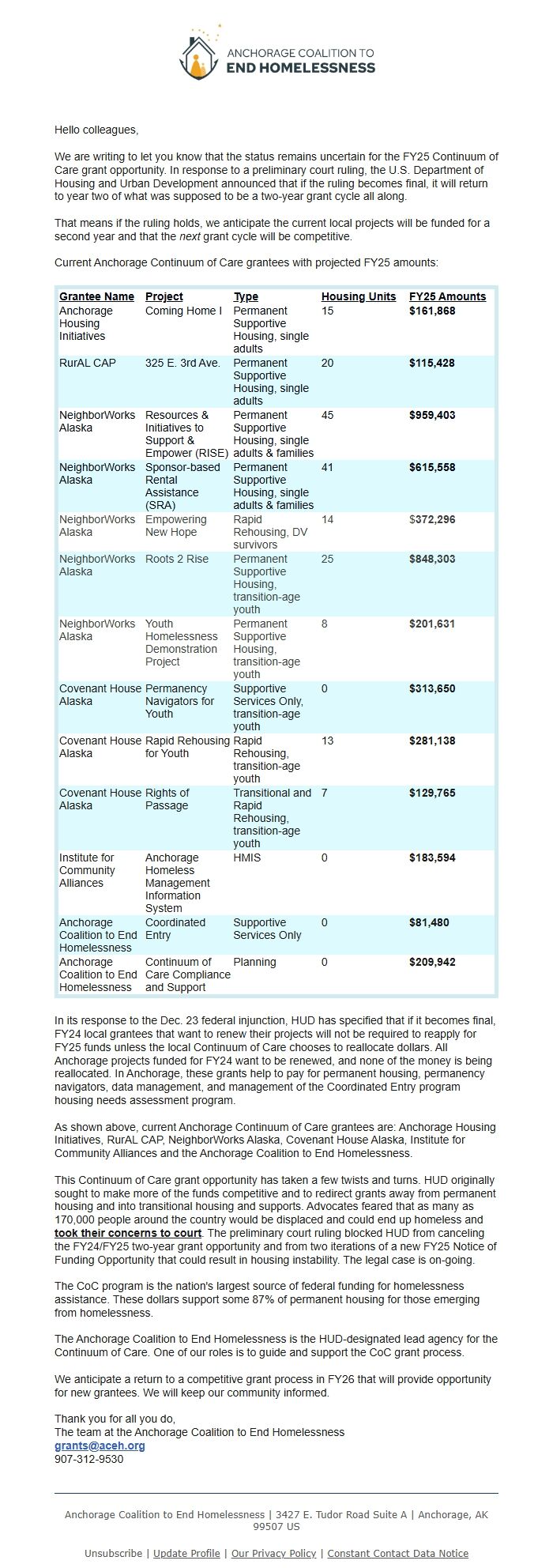 ANCHORAGE COALITION TO
END HOMELESSNESS

Hello colleagues,

We are writing to let you know that the status remains uncertain for the FY25 Continuum of Care grant opportunity. In response to a preliminary court ruling, the U.S. Department of Housing and Urban Development announced that if the ruling becomes final, it will return to year two of what was supposed to be a two-year grant cycle all along.

That means if the ruling holds, we anticipate the current local projects will be funded for a second year and that the next grant cycle will be competitive.

Current Anchorage Continuum of Care grantees with projected FY25 amounts:

| Grantee Name | Project | Type | Housing Units | FY25 Amounts |
|---|---|---|---|---|
| Anchorage Housing Initiatives | Coming Home I | Permanent Supportive Housing, single adults | 15 | $161,868 |
| RurAL CAP | 325 E. 3rd Ave. | Permanent Supportive Housing, single adults | 20 | $115,428 |
| NeighborWorks Alaska | Resources & Initiatives to Support & Empower (RISE) | Permanent Supportive Housing, single adults & families | 45 | $959,403 |
| NeighborWorks Alaska | Sponsor-based Rental Assistance (SRA) | Permanent Supportive Housing, single adults & families | 41 | $615,558 |
| NeighborWorks Alaska | Empowering New Hope | Rapid Rehousing, DV survivors | 14 | $372,296 |
| NeighborWorks Alaska | Roots 2 Rise | Permanent Supportive Housing, transition-age youth | 25 | $848,303 |
| NeighborWorks Alaska | Youth Homelessness Demonstration Project | Permanent Supportive Housing, transition-age youth | 8 | $201,631 |
| Covenant House Alaska | Permanency Navigators for Youth | Supportive Services Only, transition-age youth | 0 | $313,650 |
| Covenant House Alaska | Rapid Rehousing for Youth | Rapid Rehousing, transition-age youth | 13 | $281,138 |
| Covenant House Alaska | Rights of Passage | Transitional and Rapid Rehousing, transition-age youth | 7 | $129,765 |
| Institute for Community Alliances | Anchorage Homeless Management Information System | HMIS | 0 | $183,594 |
| Anchorage Coalition to End Homelessness | Coordinated Entry | Supportive Services Only | 0 | $81,480 |
| Anchorage Coalition to End Homelessness | Continuum of Care Compliance and Support | Planning | 0 | $209,942 |

In its response to the Dec. 23 federal injunction, HUD has specified that if it becomes final, FY24 local grantees that want to renew their projects will not be required to reapply for FY25 funds unless the local Continuum of Care chooses to reallocate dollars. All Anchorage projects funded for FY24 want to be renewed, and none of the money is being reallocated. In Anchorage, these grants help to pay for permanent housing, permanency navigators, data management, and management of the Coordinated Entry program housing needs assessment program.

As shown above, current Anchorage Continuum of Care grantees are: Anchorage Housing Initiatives, RurAL CAP, NeighborWorks Alaska, Covenant House Alaska, Institute for Community Alliances and the Anchorage Coalition to End Homelessness.

This Continuum of Care grant opportunity has taken a few twists and turns. HUD originally sought to make more of the funds competitive and to redirect grants away from permanent housing and into transitional housing and supports. Advocates feared that as many as 170,000 people around the country would be displaced and could end up homeless and took their concerns to court. The preliminary court ruling blocked HUD from canceling the FY24/FY25 two-year grant opportunity and from two iterations of a new FY25 Notice of Funding Opportunity that could result in housing instability. The legal case is on-going.

The CoC program is the nation's largest source of federal funding for homelessness assistance. These dollars support some 87% of permanent housing for those emerging from homelessness.

The Anchorage Coalition to End Homelessness is the HUD-designated lead agency for the Continuum of Care. One of our roles is to guide and support the CoC grant process.

We anticipate a return to a competitive grant process in FY26 that will provide opportunity for new grantees. We will keep our community informed.

Thank you for all you do,
The team at the Anchorage Coalition to End Homelessness
grants@aceh.org
907-312-9530

Anchorage Coalition to End Homelessness | 3427 E. Tudor Road Suite A | Anchorage, AK 99507 US

Unsubscribe | Update Profile | Our Privacy Policy | Constant Contact Data Notice